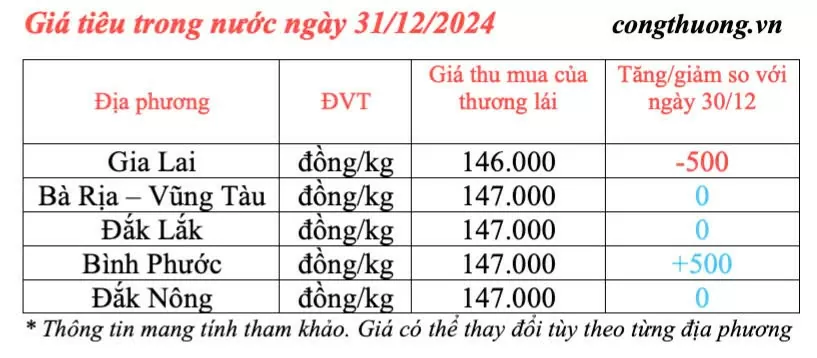 Giá tiêu trong nước ngày 31/12/2024

congthuong.vn

| Địa phương | ĐVT | Giá thu mua của thương lái | Tăng/giảm so với ngày 30/12 |
|---|---|---|---|
| Gia Lai | đồng/kg | 146.000 | -500 |
| Bà Rịa – Vũng Tàu | đồng/kg | 147.000 | 0 |
| Đắk Lắk | đồng/kg | 147.000 | 0 |
| Bình Phước | đồng/kg | 147.000 | +500 |
| Đắk Nông | đồng/kg | 147.000 | 0 |

* Thông tin mang tính tham khảo. Giá có thể thay đổi tùy theo từng địa phương